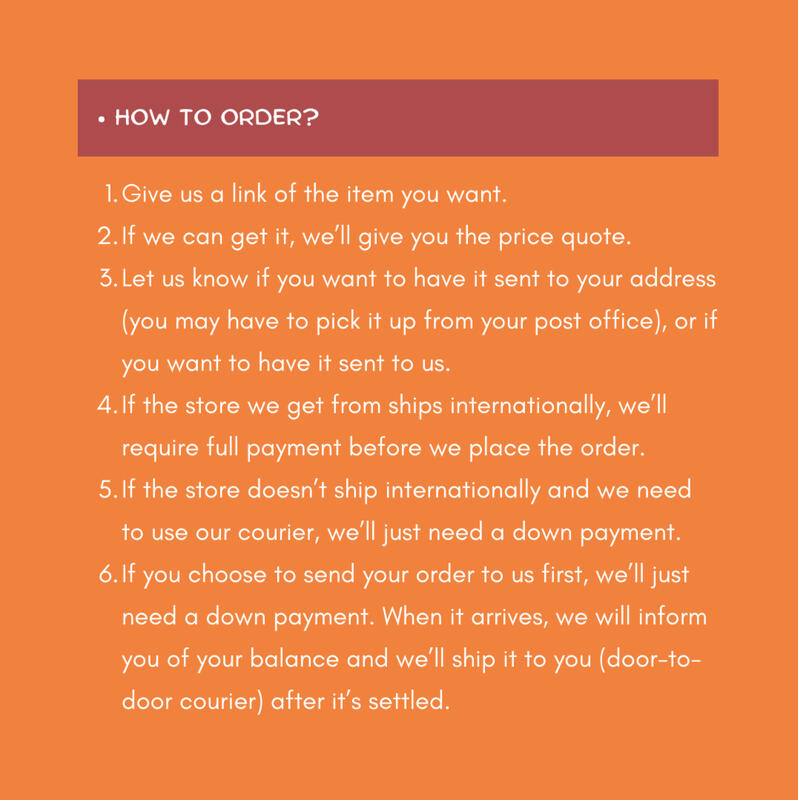 • HOW TO ORDER?

1. Give us a link of the item you want.
2. If we can get it, we'll give you the price quote.
3. Let us know if you want to have it sent to your address (you may have to pick it up from your post office), or if you want to have it sent to us.
4. If the store we get from ships internationally, we'll require full payment before we place the order.
5. If the store doesn't ship internationally and we need to use our courier, we'll just need a down payment.
6. If you choose to send your order to us first, we'll just need a down payment. When it arrives, we will inform you of your balance and we'll ship it to you (door-to-door courier) after it's settled.